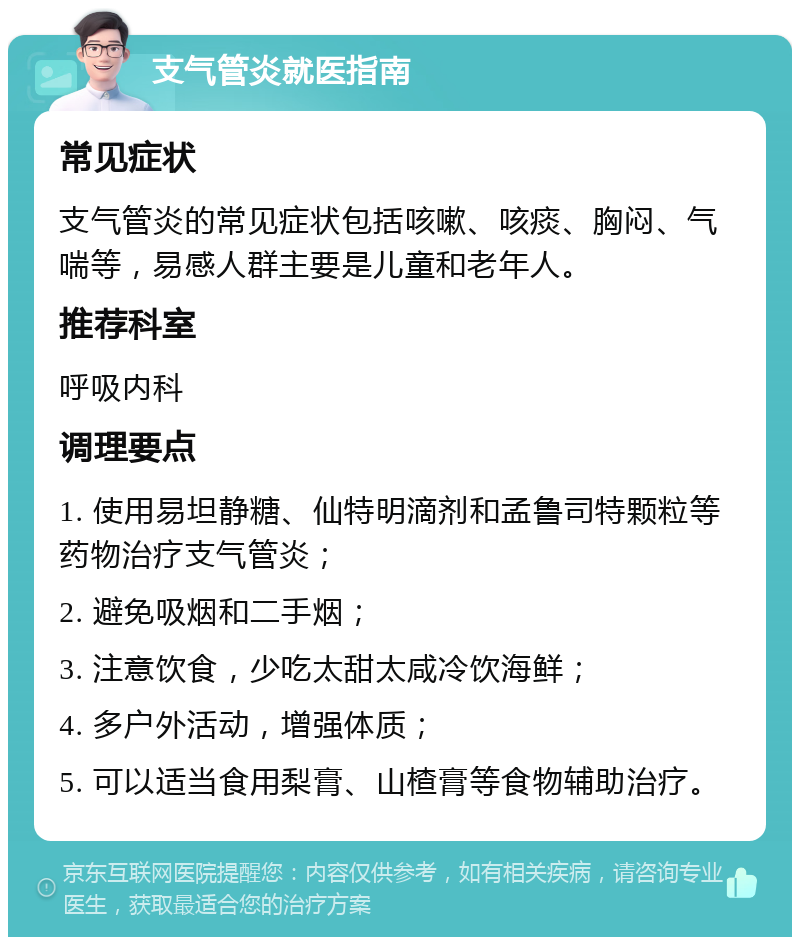 支气管炎就医指南

常见症状

支气管炎的常见症状包括咳嗽、咳痰、胸闷、气喘等，易感人群主要是儿童和老年人。

推荐科室

呼吸内科

调理要点

1. 使用易坦静糖、仙特明滴剂和孟鲁司特颗粒等药物治疗支气管炎；

2. 避免吸烟和二手烟；

3. 注意饮食，少吃太甜太咸冷饮海鲜；

4. 多户外活动，增强体质；

5. 可以适当食用梨膏、山楂膏等食物辅助治疗。

京东互联网医院提醒您：内容仅供参考，如有相关疾病，请咨询专业医生，获取最适合您的治疗方案